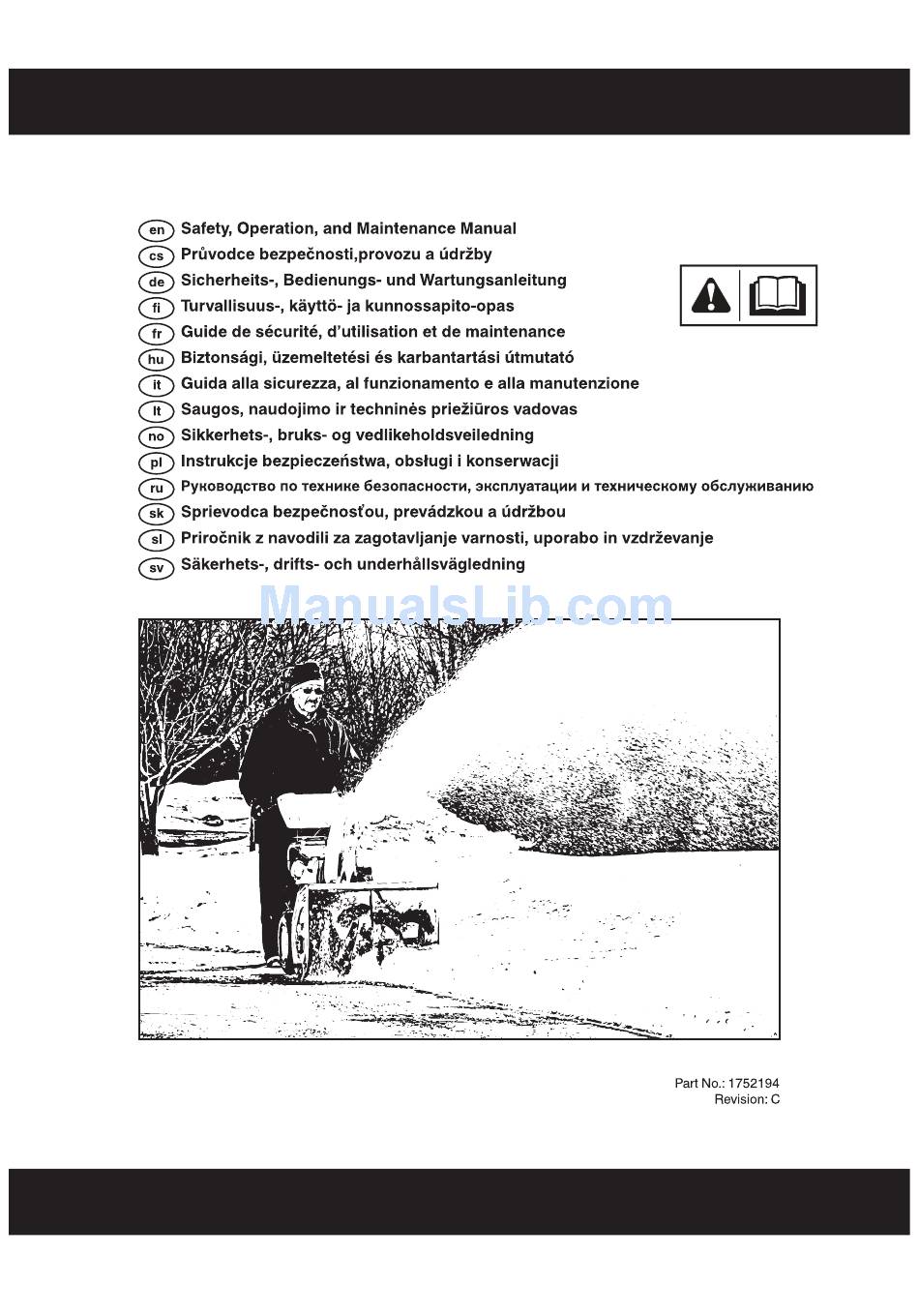 en Safety, Operation, and Maintenance Manual
cs Průvodce bezpečnosti,provozu a údržby
de Sicherheits-, Bedienungs- und Wartungsanleitung
fi Turvallisuus-, käyttö- ja kunnossapito-opas
fr Guide de sécurité, d'utilisation et de maintenance
hu Biztonsági, üzemeltetési és karbantartási útmutató
it Guida alla sicurezza, al funzionamento e alla manutenzione
lt Saugos, naudojimo ir techninės priežiūros vadovas
no Sikkerhets-, bruks- og vedlikeholdsveiledning
pl Instrukcje bezpieczeństwa, obsługi i konserwacji
ru Руководство по технике безопасности, эксплуатации и техническому обслуживанию
sk Sprievodca bezpečnosťou, prevádzkou a údržbou
sl Priročnik z navodili za zagotavljanje varnosti, uporabo in vzdrževanje
sv Säkerhets-, drifts- och underhållsvägledning

ManualsLib.com

Part No.: 1752194
Revision: C